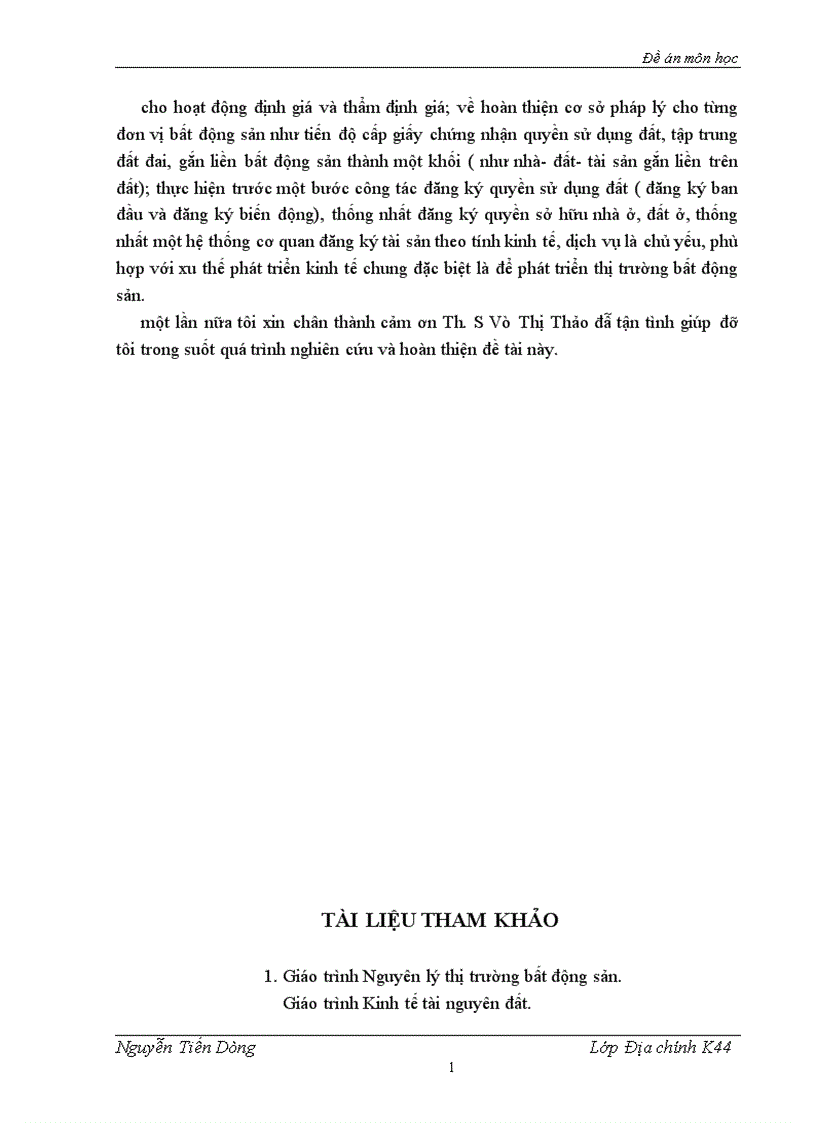 Đề án môn học

cho hoạt động định giá và thẩm định giá; về hoàn thiện cơ sở pháp lý cho từng đơn vị bất động sản như tiến độ cấp giấy chứng nhận quyền sử dụng đất, tập trung đất đai, gắn liền bất động sản thành một khối ( như nhà- đất- tài sản gắn liền trên đất); thực hiện trước một bước công tác đăng ký quyền sử dụng đất ( đăng ký ban đầu và đăng ký biến động), thống nhất đăng ký quyền sở hữu nhà ở, đất ở, thống nhất một hệ thống cơ quan đăng ký tài sản theo tính kinh tế, dịch vụ là chủ yếu, phù hợp với xu thế phát triển kinh tế chung đặc biệt là để phát triển thị trường bất động sản.

một lần nữa tôi xin chân thành cảm ơn Th. S Vò Thị Thảo đã tận tình giúp đỡ tôi trong suốt quá trình nghiên cứu và hoàn thiện đề tài này.

TÀI LIỆU THAM KHẢO

1. Giáo trình Nguyên lý thị trường bất động sản.
Giáo trình Kinh tế tài nguyên đất.

Nguyễn Tiến Dòng
Lớp Địa chính K44

1